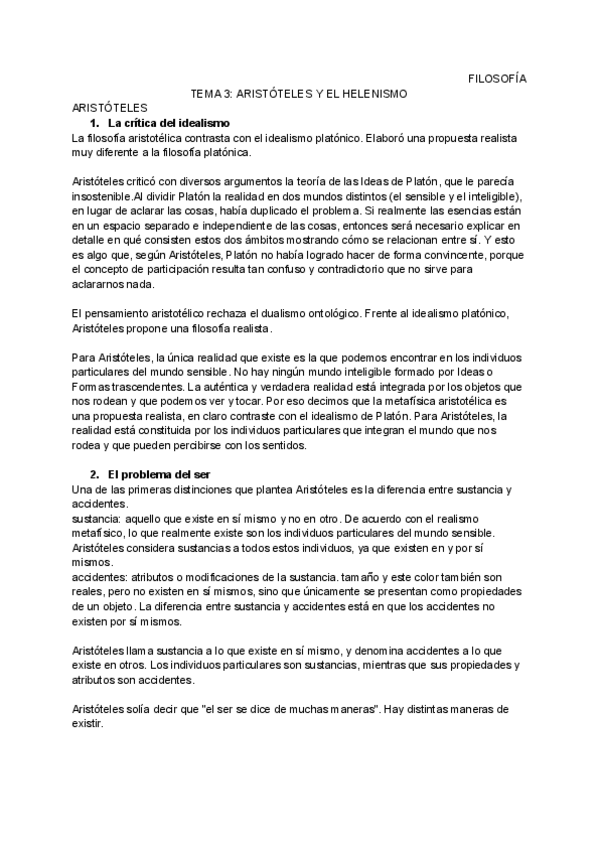 FILOSOFÍA

TEMA 3: ARISTÓTELES Y EL HELENISMO

ARISTÓTELES

1. La crítica del idealismo

La filosofía aristotélica contrasta con el idealismo platónico. Elaboró una propuesta realista muy diferente a la filosofía platónica.

Aristóteles criticó con diversos argumentos la teoría de las Ideas de Platón, que le parecía insostenible.Al dividir Platón la realidad en dos mundos distintos (el sensible y el inteligible), en lugar de aclarar las cosas, había duplicado el problema. Si realmente las esencias están en un espacio separado e independiente de las cosas, entonces será necesario explicar en detalle en qué consisten estos dos ámbitos mostrando cómo se relacionan entre sí. Y esto es algo que, según Aristóteles, Platón no había logrado hacer de forma convincente, porque el concepto de participación resulta tan confuso y contradictorio que no sirve para aclararnos nada.

El pensamiento aristotélico rechaza el dualismo ontológico. Frente al idealismo platónico, Aristóteles propone una filosofía realista.

Para Aristóteles, la única realidad que existe es la que podemos encontrar en los individuos particulares del mundo sensible. No hay ningún mundo inteligible formado por Ideas o Formas trascendentes. La auténtica y verdadera realidad está integrada por los objetos que nos rodean y que podemos ver y tocar. Por eso decimos que la metafísica aristotélica es una propuesta realista, en claro contraste con el idealismo de Platón. Para Aristóteles, la realidad está constituida por los individuos particulares que integran el mundo que nos rodea y que pueden percibirse con los sentidos.

2. El problema del ser

Una de las primeras distinciones que plantea Aristóteles es la diferencia entre sustancia y accidentes.
sustancia: aquello que existe en sí mismo y no en otro. De acuerdo con el realismo metafísico, lo que realmente existe son los individuos particulares del mundo sensible. Aristóteles considera sustancias a todos estos individuos, ya que existen en y por sí mismos.
accidentes: atributos o modificaciones de la sustancia. tamaño y este color también son reales, pero no existen en sí mismos, sino que únicamente se presentan como propiedades de un objeto. La diferencia entre sustancia y accidentes está en que los accidentes no existen por sí mismos.

Aristóteles llama sustancia a lo que existe en sí mismo, y denomina accidentes a lo que existe en otros. Los individuos particulares son sustancias, mientras que sus propiedades y atributos son accidentes.

Aristóteles solía decir que "el ser se dice de muchas maneras". Hay distintas maneras de existir.